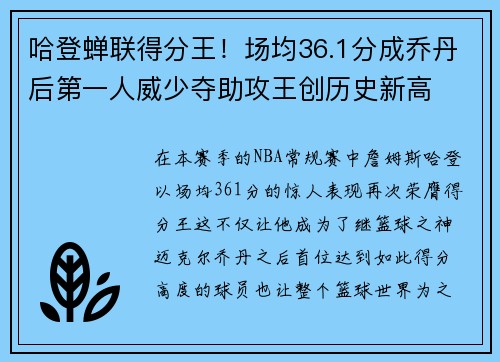 哈登蝉联得分王！场均36.1分成乔丹后第一人威少夺助攻王创历史新高

在本赛季的NBA常规赛中詹姆斯哈登以场均361分的惊人表现再次荣膺得分王这不仅让他成为了继篮球之神迈克尔乔丹之后首位达到如此得分高度的球员也让整个篮球世界为之